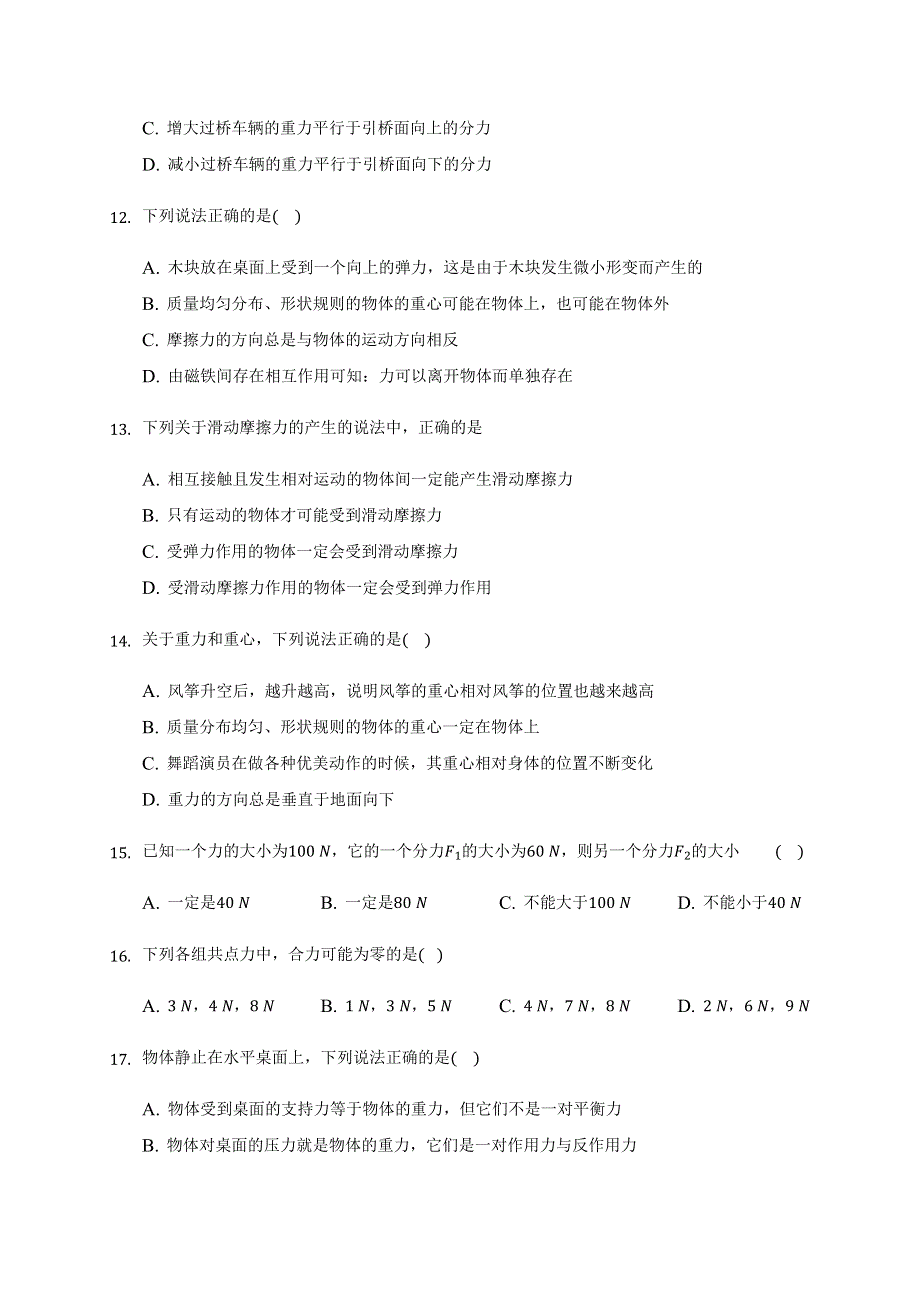 C. 增大过桥车辆的重力平行于引桥面向上的分力

D. 减小过桥车辆的重力平行于引桥面向下的分力

12. 下列说法正确的是( )

A. 木块放在桌面上受到一个向上的弹力，这是由于木块发生微小形变而产生的

B. 质量均匀分布、形状规则的物体的重心可能在物体上，也可能在物体外

C. 摩擦力的方向总是与物体的运动方向相反

D. 由磁铁间存在相互作用可知：力可以离开物体而单独存在

13. 下列关于滑动摩擦力的产生的说法中，正确的是

A. 相互接触且发生相对运动的物体间一定能产生滑动摩擦力

B. 只有运动的物体才可能受到滑动摩擦力

C. 受弹力作用的物体一定会受到滑动摩擦力

D. 受滑动摩擦力作用的物体一定会受到弹力作用

14. 关于重力和重心，下列说法正确的是( )

A. 风筝升空后，越升越高，说明风筝的重心相对风筝的位置也越来越高

B. 质量分布均匀、形状规则的物体的重心一定在物体上

C. 舞蹈演员在做各种优美动作的时候，其重心相对身体的位置不断变化

D. 重力的方向总是垂直于地面向下

15. 已知一个力的大小为$100\ N$，它的一个分力$F_1$的大小为$60\ N$，则另一个分力$F_2$的大小 ( )

A. 一定是$40\ N$ B. 一定是$80\ N$ C. 不能大于$100\ N$ D. 不能小于$40\ N$

16. 下列各组共点力中，合力可能为零的是( )

A. $3\ N$，$4\ N$，$8\ N$ B. $1\ N$，$3\ N$，$5\ N$ C. $4\ N$，$7\ N$，$8\ N$ D. $2\ N$，$6\ N$，$9\ N$

17. 物体静止在水平桌面上，下列说法正确的是( )

A. 物体受到桌面的支持力等于物体的重力，但它们不是一对平衡力

B. 物体对桌面的压力就是物体的重力，它们是一对作用力与反作用力